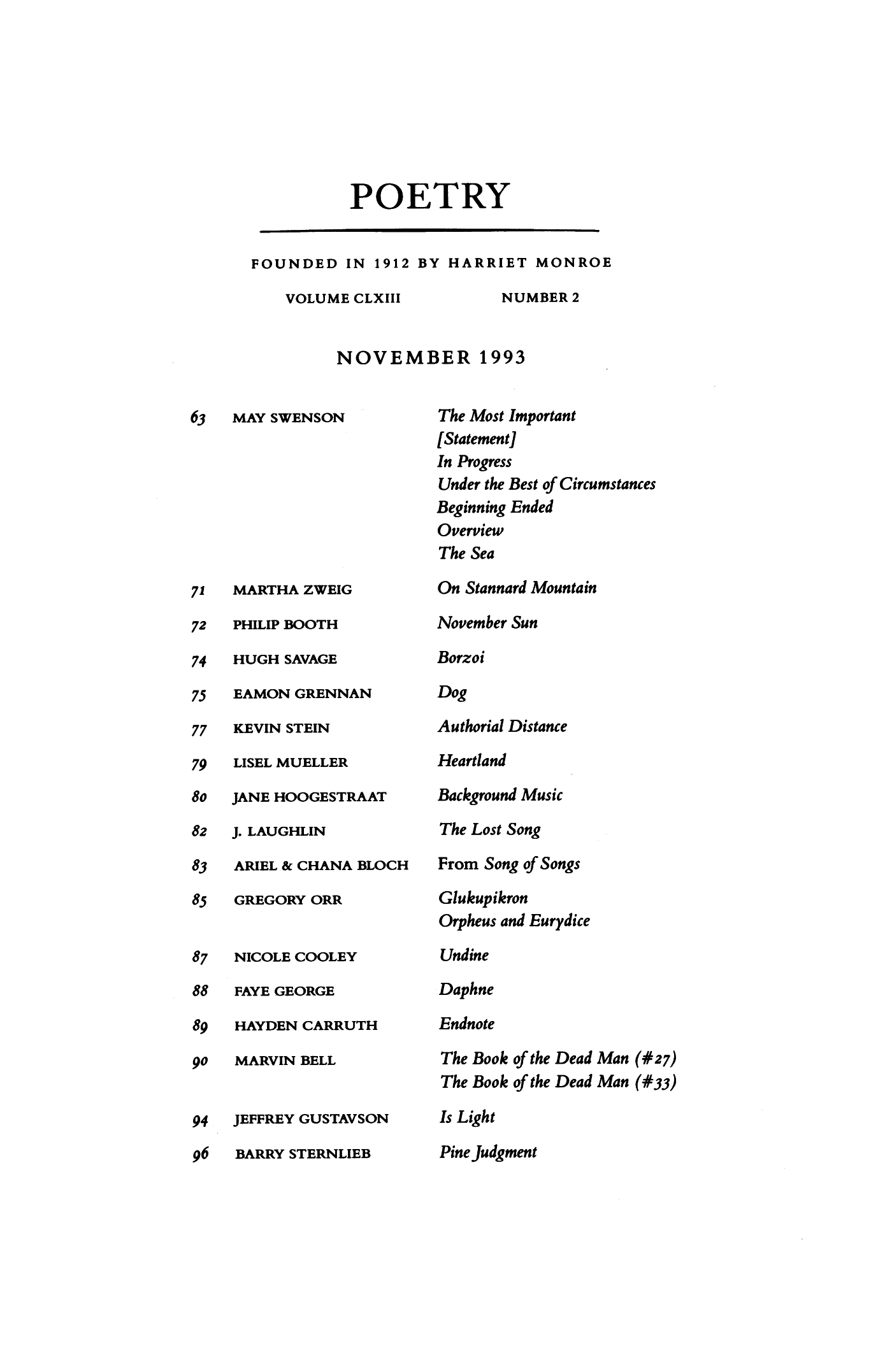 POETRY

FOUNDED IN 1912 BY HARRIET MONROE

VOLUME CLXIII NUMBER 2

NOVEMBER 1993

63 MAY SWENSON The Most Important
[Statement]
In Progress
Under the Best of Circumstances
Beginning Ended
Overview
The Sea

71 MARTHA ZWEIG On Stannard Mountain

72 PHILIP BOOTH November Sun

74 HUGH SAVAGE Borzoi

75 EAMON GRENNAN Dog

77 KEVIN STEIN Authorial Distance

79 LISEL MUELLER Heartland

80 JANE HOOGESTRAAT Background Music

82 J. LAUGHLIN The Lost Song

83 ARIEL & CHANA BLOCH From Song of Songs

85 GREGORY ORR Glukupikron
Orpheus and Eurydice

87 NICOLE COOLEY Undine

88 FAYE GEORGE Daphne

89 HAYDEN CARRUTH Endnote

90 MARVIN BELL The Book of the Dead Man (#27)
The Book of the Dead Man (#33)

94 JEFFREY GUSTAVSON Is Light

96 BARRY STERNLIEB Pine Judgment